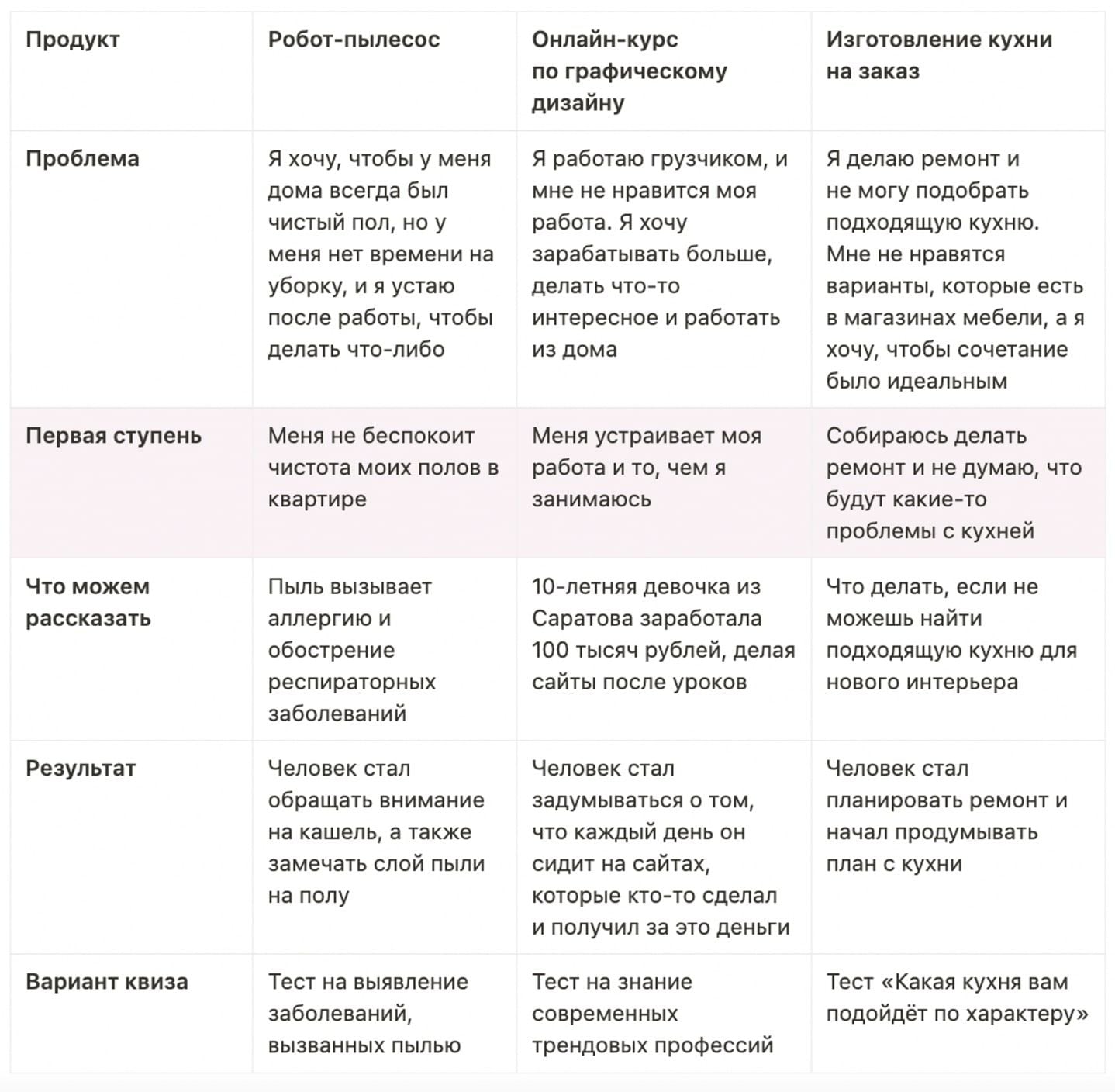 | Продукт | Робот-пылесос | Онлайн-курс по графическому дизайну | Изготовление кухни на заказ |
|---|---|---|---|
| Проблема | Я хочу, чтобы у меня дома всегда был чистый пол, но у меня нет времени на уборку, и я устаю после работы, чтобы делать что-либо | Я работаю грузчиком, и мне не нравится моя работа. Я хочу зарабатывать больше, делать что-то интересное и работать из дома | Я делаю ремонт и не могу подобрать подходящую кухню. Мне не нравятся варианты, которые есть в магазинах мебели, а я хочу, чтобы сочетание было идеальным |
| Первая ступень | Меня не беспокоит чистота моих полов в квартире | Меня устраивает моя работа и то, чем я занимаюсь | Собираюсь делать ремонт и не думаю, что будут какие-то проблемы с кухней |
| Что можем рассказать | Пыль вызывает аллергию и обострение респираторных заболеваний | 10-летняя девочка из Саратова заработала 100 тысяч рублей, делая сайты после уроков | Что делать, если не можешь найти подходящую кухню для нового интерьера |
| Результат | Человек стал обращать внимание на кашель, а также замечать слой пыли на полу | Человек стал задумываться о том, что каждый день он сидит на сайтах, которые кто-то сделал и получил за это деньги | Человек стал планировать ремонт и начал продумывать план с кухни |
| Вариант квиза | Тест на выявление заболеваний, вызванных пылью | Тест на знание современных трендовых профессий | Тест «Какая кухня вам подойдёт по характеру» |